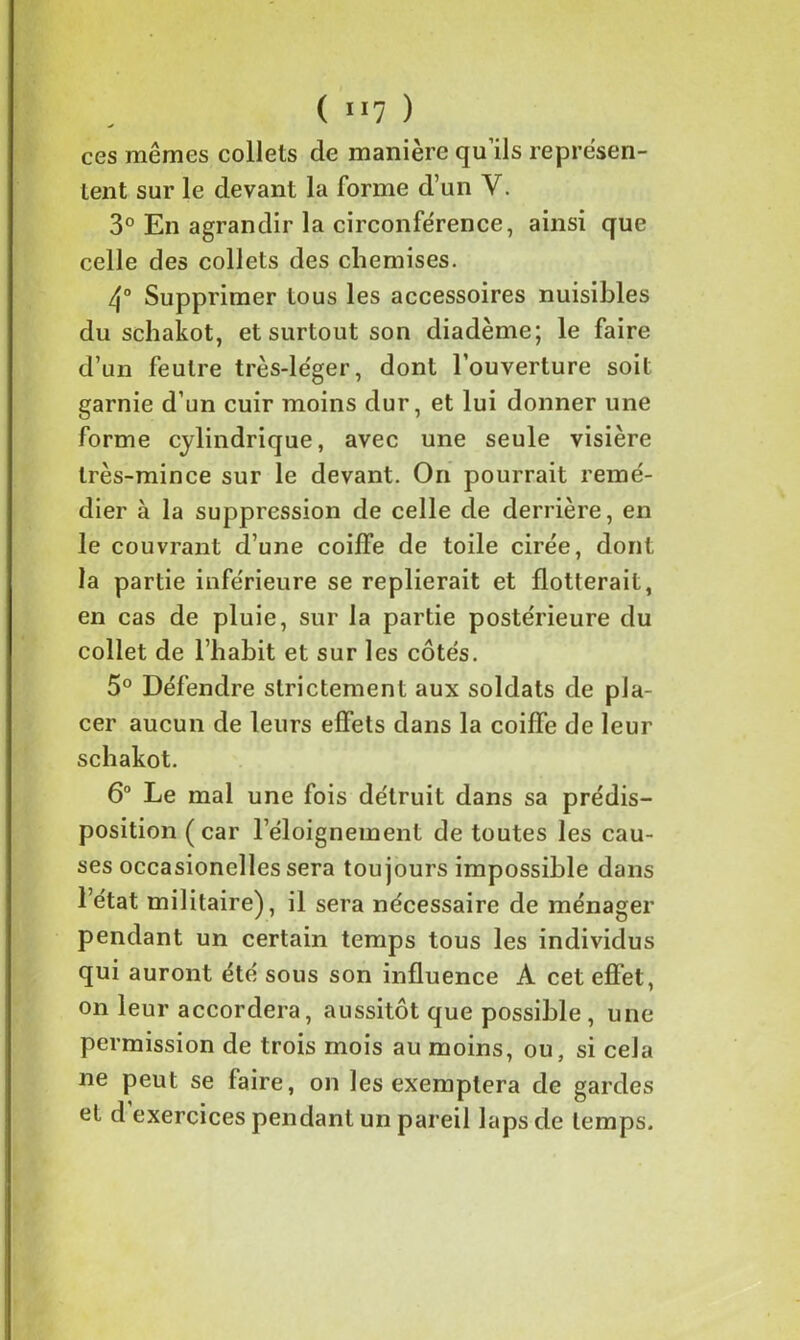 ( 117 )

ces mêmes collets de manière qu'ils représentent sur le devant la forme d'un V.

3° En agrandir la circonférence, ainsi que celle des collets des chemises.

4° Supprimer tous les accessoires nuisibles du schakot, et surtout son diadème; le faire d'un feutre très-léger, dont l'ouverture soit garnie d'un cuir moins dur, et lui donner une forme cylindrique, avec une seule visière très-mince sur le devant. On pourrait remédier à la suppression de celle de derrière, en le couvrant d'une coiffe de toile cirée, dont la partie inférieure se replierait et flotterait, en cas de pluie, sur la partie postérieure du collet de l'habit et sur les côtés.

5° Défendre strictement aux soldats de placer aucun de leurs effets dans la coiffe de leur schakot.

6° Le mal une fois détruit dans sa prédisposition (car l'éloignement de toutes les causes occasionelles sera toujours impossible dans l'état militaire), il sera nécessaire de ménager pendant un certain temps tous les individus qui auront été sous son influence A cet effet, on leur accordera, aussitôt que possible, une permission de trois mois au moins, ou, si cela ne peut se faire, on les exemptera de gardes et d'exercices pendant un pareil laps de temps.